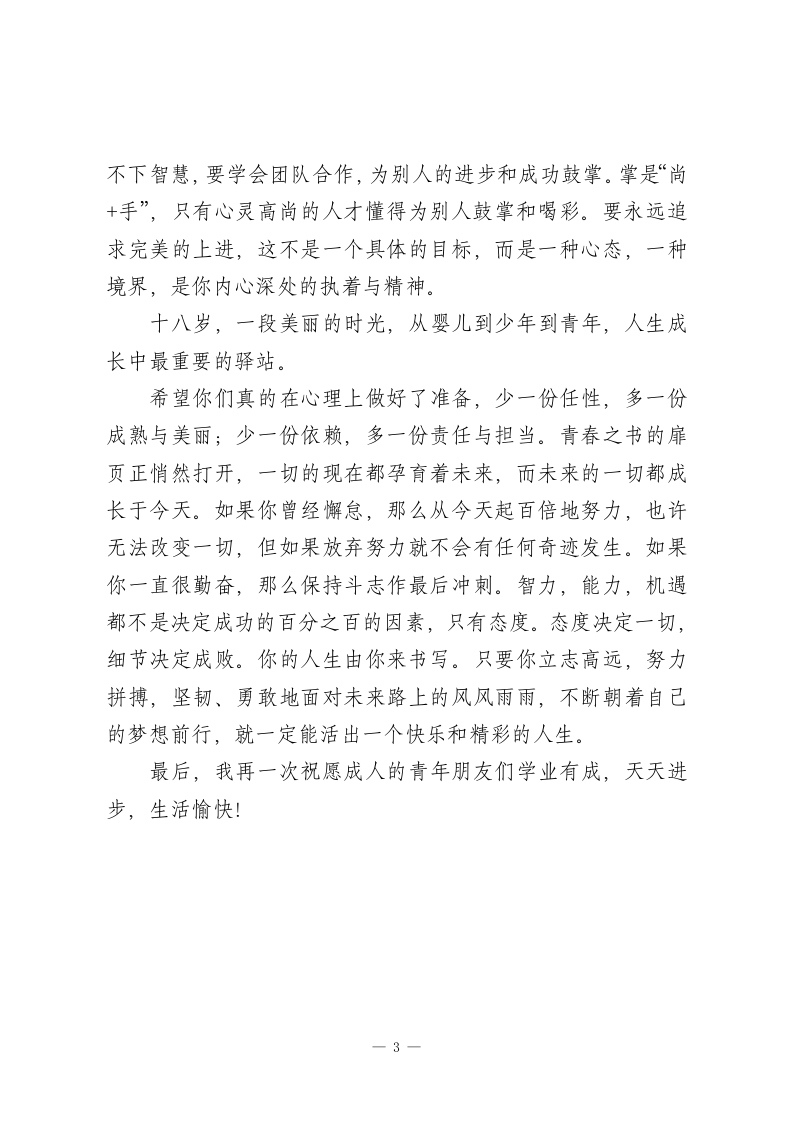 不下智慧，要学会团队合作，为别人的进步和成功鼓掌。掌是“尚+手”，只有心灵高尚的人才懂得为别人鼓掌和喝彩。要永远追求完美的上进，这不是一个具体的目标，而是一种心态，一种境界，是你内心深处的执着与精神。

十八岁，一段美丽的时光，从婴儿到少年到青年，人生成长中最重要的驿站。

希望你们真的在心理上做好了准备，少一份任性，多一份成熟与美丽；少一份依赖，多一份责任与担当。青春之书的扉页正悄然打开，一切的现在都孕育着未来，而未来的一切都成长于今天。如果你曾经懈怠，那么从今天起百倍地努力，也许无法改变一切，但如果放弃努力就不会有任何奇迹发生。如果你一直很勤奋，那么保持斗志作最后冲刺。智力，能力，机遇都不是决定成功的百分之百的因素，只有态度。态度决定一切，细节决定成败。你的人生由你来书写。只要你立志高远，努力拼搏，坚韧、勇敢地面对未来路上的风风雨雨，不断朝着自己的梦想前行，就一定能活出一个快乐和精彩的人生。

最后，我再一次祝愿成人的青年朋友们学业有成，天天进步，生活愉快!

— 3 —